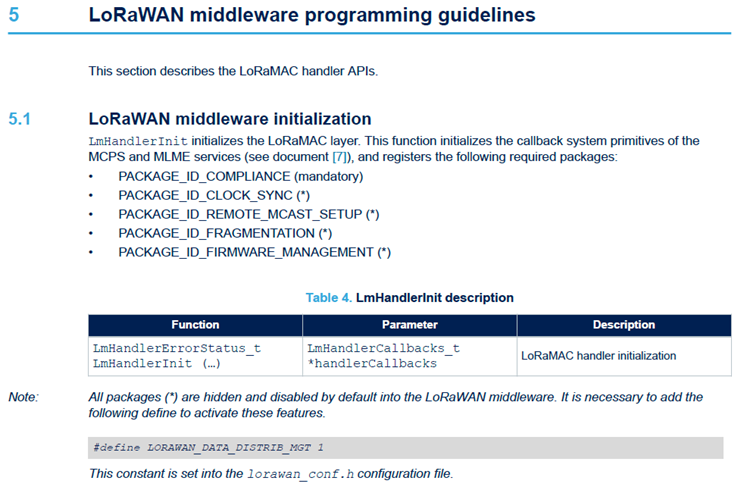 5 LoRaWAN middleware programming guidelines

This section describes the LoRaMAC handler APIs.

5.1 LoRaWAN middleware initialization

LmHandlerInit initializes the LoRaMAC layer. This function initializes the callback system primitives of the MCPS and MLME services (see document [7]), and registers the following required packages:

• PACKAGE_ID_COMPLIANCE (mandatory)
• PACKAGE_ID_CLOCK_SYNC (*)
• PACKAGE_ID_REMOTE_MCAST_SETUP (*)
• PACKAGE_ID_FRAGMENTATION (*)
• PACKAGE_ID_FIRMWARE_MANAGEMENT (*)

Table 4. LmHandlerInit description

| Function | Parameter | Description |
|---|---|---|
| LmHandlerErrorStatus_t LmHandlerInit (…) | LmHandlerCallbacks_t *handlerCallbacks | LoRaMAC handler initialization |

Note: All packages (*) are hidden and disabled by default into the LoRaWAN middleware. It is necessary to add the following define to activate these features.

#define LORAWAN_DATA_DISTRIB_MGT 1

This constant is set into the lorawan_conf.h configuration file.